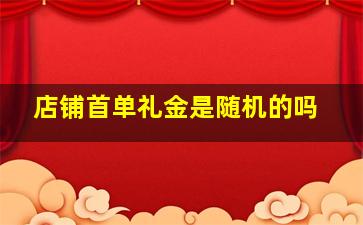 店铺首单礼金是随机的吗